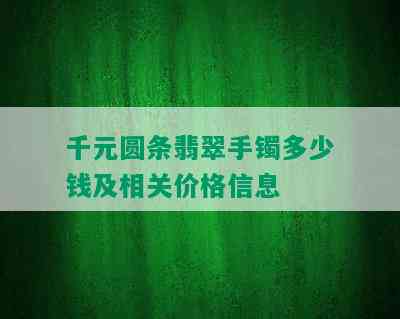 千元圆条翡翠手镯多少钱及相关价格信息